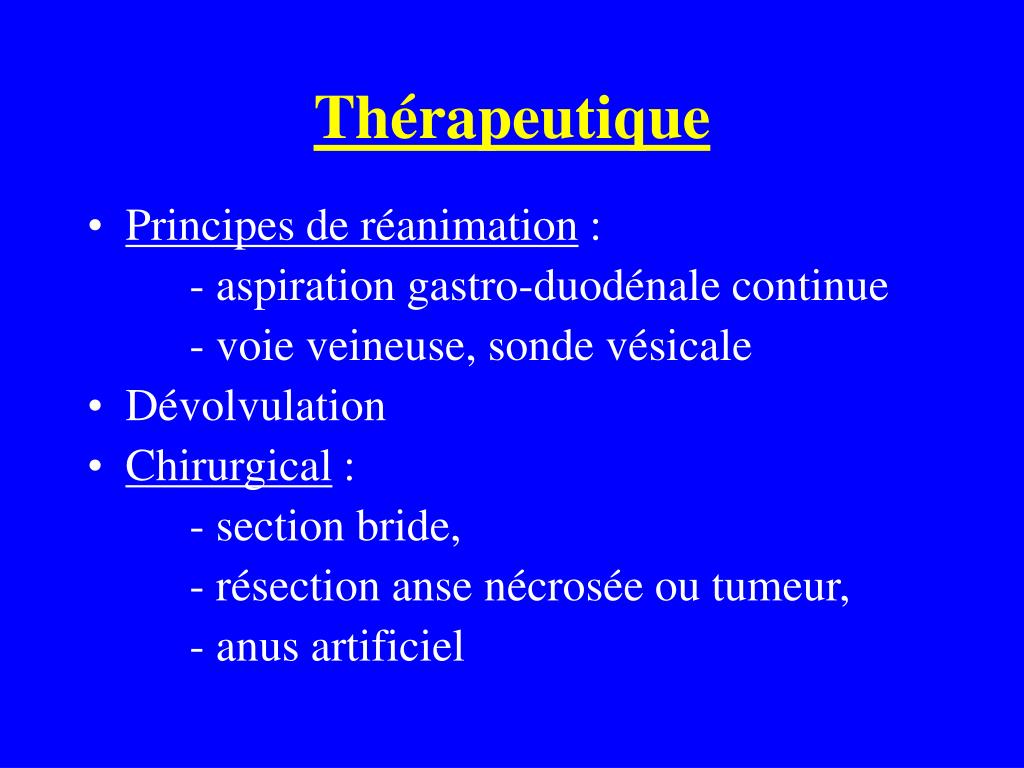 Thérapeutique

• Principes de réanimation :
- aspiration gastro-duodénale continue
- voie veineuse, sonde vésicale
• Dévolvulation
• Chirurgical :
- section bride,
- résection anse nécrosée ou tumeur,
- anus artificiel